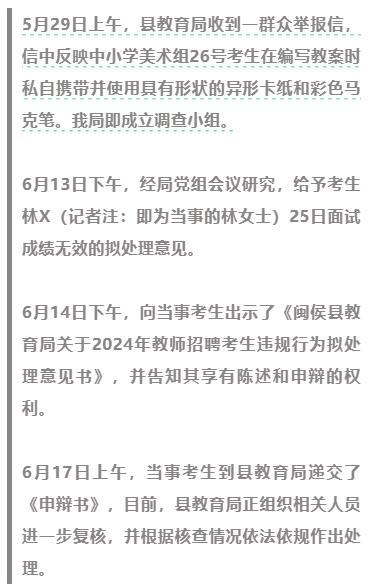 5月29日上午，县教育局收到一群众举报信，信中反映中小学美术组26号考生在编写教案时私自携带并使用具有形状的异形卡纸和彩色马克笔。我局即成立调查小组。

6月13日下午，经局党组会议研究，给予考生林X（记者注：即为当事的林女士）25日面试成绩无效的拟处理意见。

6月14日下午，向当事考生出示了《闽侯县教育局关于2024年教师招聘考生违规行为拟处理意见书》，并告知其享有陈述和申辩的权利。

6月17日上午，当事考生到县教育局递交了《申辩书》，目前，县教育局正组织相关人员进一步复核，并根据核查情况依法依规作出处理。